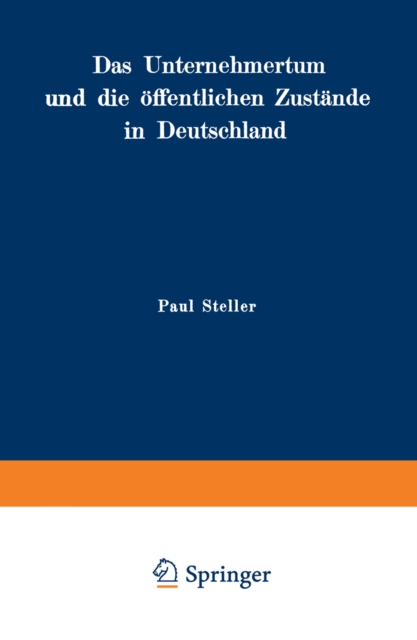 Das Unternehmertum und die öffentlichen Zustände in Deutschland

Paul Steller

Springer